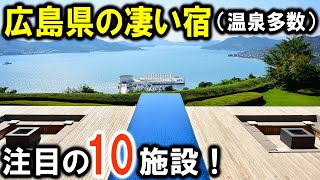 広島県の凄い宿（温泉多数）

注目の10施設！